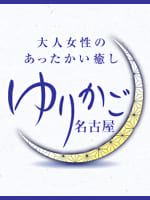 大人女性の
あったかい癒し
ゆりかご
名古屋